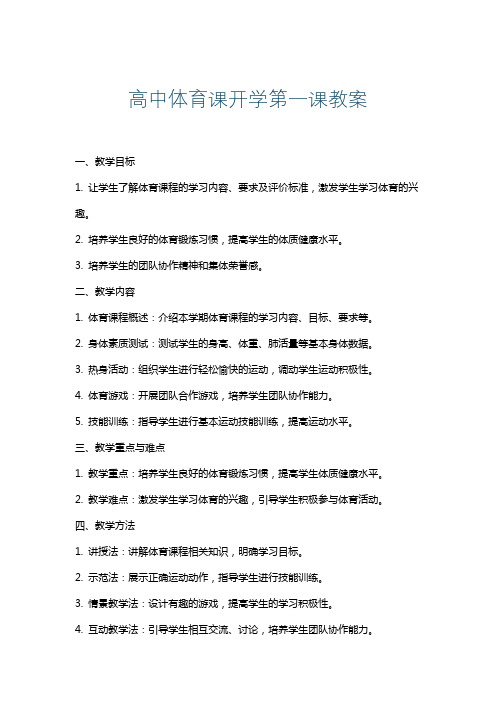 高中体育课开学第一课教案

一、教学目标

1. 让学生了解体育课程的学习内容、要求及评价标准，激发学生学习体育的兴趣。

2. 培养学生良好的体育锻炼习惯，提高学生的体质健康水平。

3. 培养学生的团队协作精神和集体荣誉感。

二、教学内容

1. 体育课程概述：介绍本学期体育课程的学习内容、目标、要求等。

2. 身体素质测试：测试学生的身高、体重、肺活量等基本身体数据。

3. 热身活动：组织学生进行轻松愉快的运动，调动学生运动积极性。

4. 体育游戏：开展团队合作游戏，培养学生团队协作能力。

5. 技能训练：指导学生进行基本运动技能训练，提高运动水平。

三、教学重点与难点

1. 教学重点：培养学生良好的体育锻炼习惯，提高学生体质健康水平。

2. 教学难点：激发学生学习体育的兴趣，引导学生积极参与体育活动。

四、教学方法

1. 讲授法：讲解体育课程相关知识，明确学习目标。

2. 示范法：展示正确运动动作，指导学生进行技能训练。

3. 情景教学法：设计有趣的游戏，提高学生的学习积极性。

4. 互动教学法：引导学生相互交流、讨论，培养学生团队协作能力。